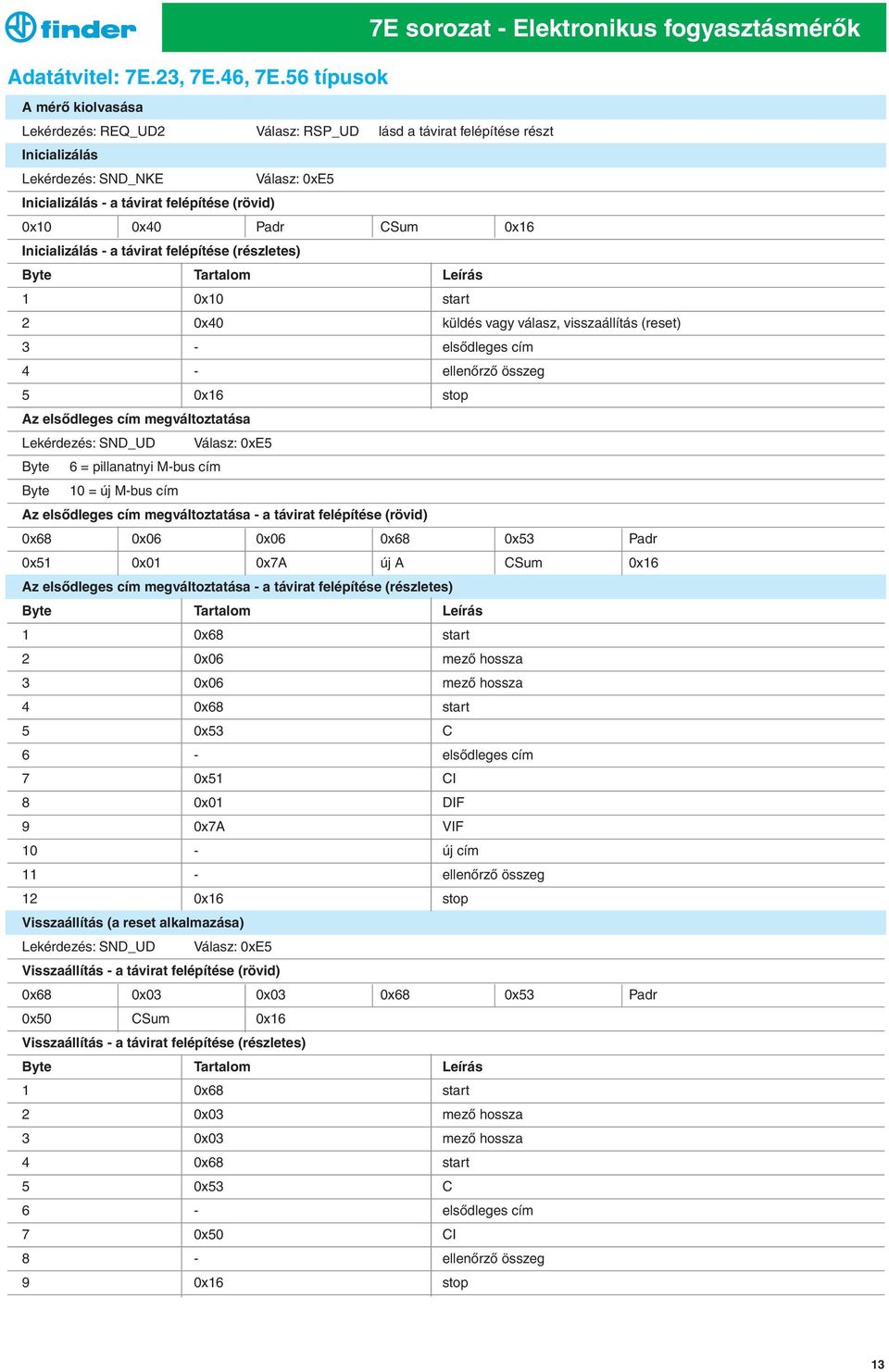 finder

7E sorozat - Elektronikus fogyasztásmérők

Adatátvitel: 7E.23, 7E.46, 7E.56 típusok

A mérő kiolvasása

Lekérdezés: REQ_UD2 Válasz: RSP_UD lásd a távirat felépítése részt

Inicializálás

Lekérdezés: SND_NKE Válasz: 0xE5

Inicializálás - a távirat felépítése (rövid)

| 0x10 | 0x40 | Padr | CSum | 0x16 |
|---|---|---|---|---|

Inicializálás - a távirat felépítése (részletes)

| Byte | Tartalom | Leírás |
|---|---|---|
| 1 | 0x10 | start |
| 2 | 0x40 | küldés vagy válasz, visszaállítás (reset) |
| 3 | - | elsődleges cím |
| 4 | - | ellenőrző összeg |
| 5 | 0x16 | stop |

Az elsődleges cím megváltoztatása

Lekérdezés: SND_UD Válasz: 0xE5

Byte 6 = pillanatnyi M-bus cím

Byte 10 = új M-bus cím

Az elsődleges cím megváltoztatása - a távirat felépítése (rövid)

| 0x68 | 0x06 | 0x06 | 0x68 | 0x53 | Padr |
|---|---|---|---|---|---|
| 0x51 | 0x01 | 0x7A | új A | CSum | 0x16 |

Az elsődleges cím megváltoztatása - a távirat felépítése (részletes)

| Byte | Tartalom | Leírás |
|---|---|---|
| 1 | 0x68 | start |
| 2 | 0x06 | mező hossza |
| 3 | 0x06 | mező hossza |
| 4 | 0x68 | start |
| 5 | 0x53 | C |
| 6 | - | elsődleges cím |
| 7 | 0x51 | CI |
| 8 | 0x01 | DIF |
| 9 | 0x7A | VIF |
| 10 | - | új cím |
| 11 | - | ellenőrző összeg |
| 12 | 0x16 | stop |

Visszaállítás (a reset alkalmazása)

Lekérdezés: SND_UD Válasz: 0xE5

Visszaállítás - a távirat felépítése (rövid)

| 0x68 | 0x03 | 0x03 | 0x68 | 0x53 | Padr |
|---|---|---|---|---|---|
| 0x50 | CSum | 0x16 | | | |

Visszaállítás - a távirat felépítése (részletes)

| Byte | Tartalom | Leírás |
|---|---|---|
| 1 | 0x68 | start |
| 2 | 0x03 | mező hossza |
| 3 | 0x03 | mező hossza |
| 4 | 0x68 | start |
| 5 | 0x53 | C |
| 6 | - | elsődleges cím |
| 7 | 0x50 | CI |
| 8 | - | ellenőrző összeg |
| 9 | 0x16 | stop |

13